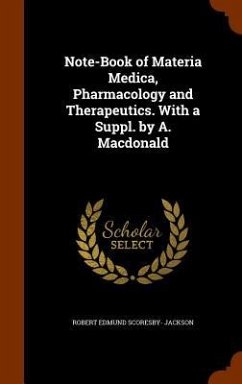 Note-Book of Materia Medica, Pharmacology and Therapeutics. With a Suppl. by A. Macdonald

Scholar SELECT

ROBERT EDMUND SCORESBY- JACKSON